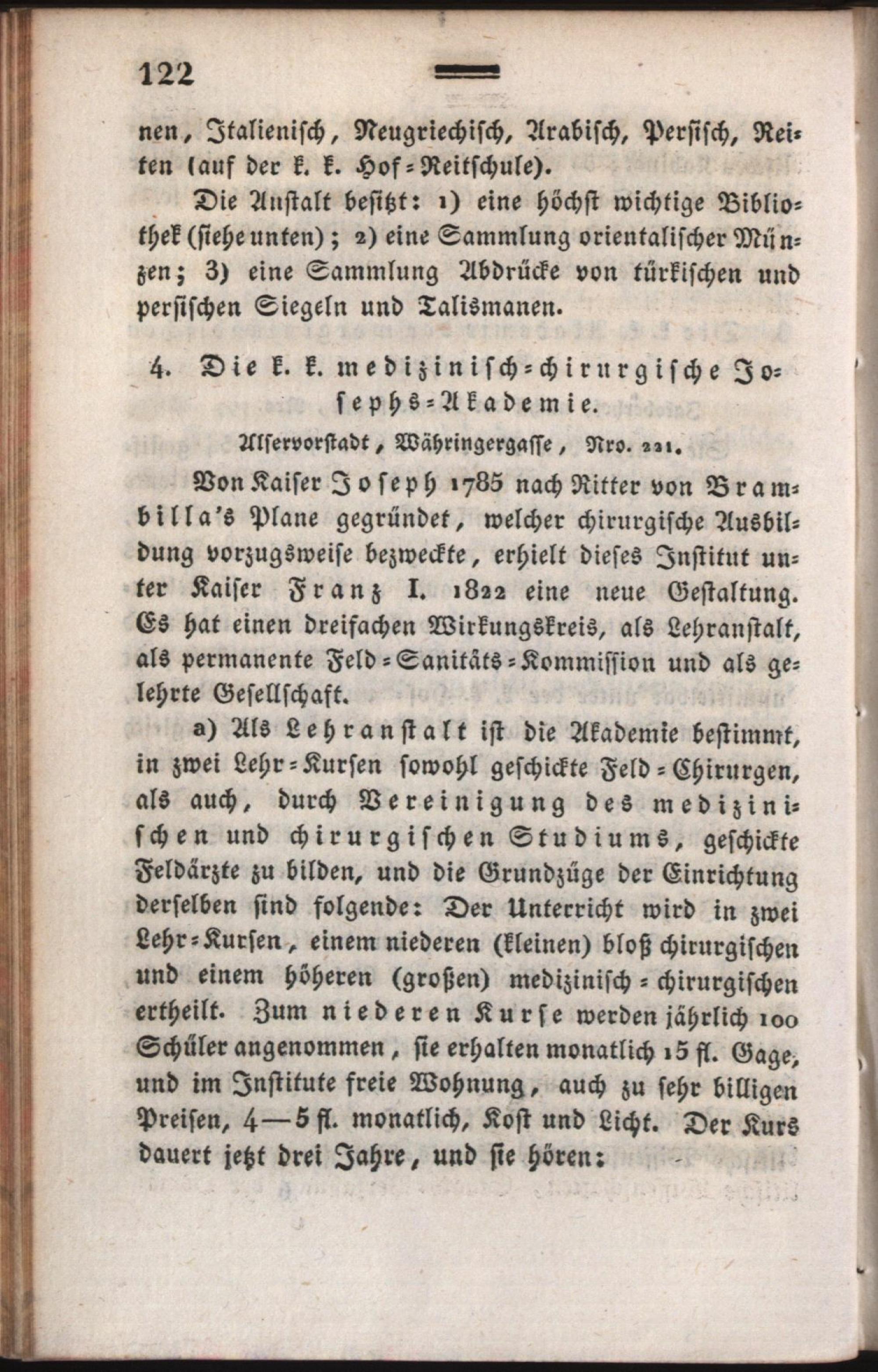 122

nen, Italienisch, Neugriechisch, Arabisch, Persisch, Reiten (auf der k. k. Hof-Reitschule).

Die Anstalt besitzt: 1) eine höchst wichtige Bibliothek (siehe unten); 2) eine Sammlung orientalischer Münzen; 3) eine Sammlung Abdrücke von türkischen und persischen Siegeln und Talismanen.

4. Die k. k. medizinisch-chirurgische Josephs-Akademie.

Alservorstadt, Währingergasse, Nro. 221.

Von Kaiser Joseph 1785 nach Ritter von Brambilla's Plane gegründet, welcher chirurgische Ausbildung vorzugsweise bezweckte, erhielt dieses Institut unter Kaiser Franz I. 1822 eine neue Gestaltung. Es hat einen dreifachen Wirkungskreis, als Lehranstalt, als permanente Feld-Sanitäts-Kommission und als gelehrte Gesellschaft.

a) Als Lehranstalt ist die Akademie bestimmt, in zwei Lehr-Kursen sowohl geschickte Feld-Chirurgen, als auch, durch Vereinigung des medizinischen und chirurgischen Studiums, geschickte Feldärzte zu bilden, und die Grundzüge der Einrichtung derselben sind folgende: Der Unterricht wird in zwei Lehr-Kursen, einem niederen (kleinen) bloß chirurgischen und einem höheren (großen) medizinisch-chirurgischen ertheilt. Zum niederen Kurse werden jährlich 100 Schüler angenommen, sie erhalten monatlich 15 fl. Gage, und im Institute freie Wohnung, auch zu sehr billigen Preisen, 4—5 fl. monatlich, Kost und Licht. Der Kurs dauert jetzt drei Jahre, und sie hören: